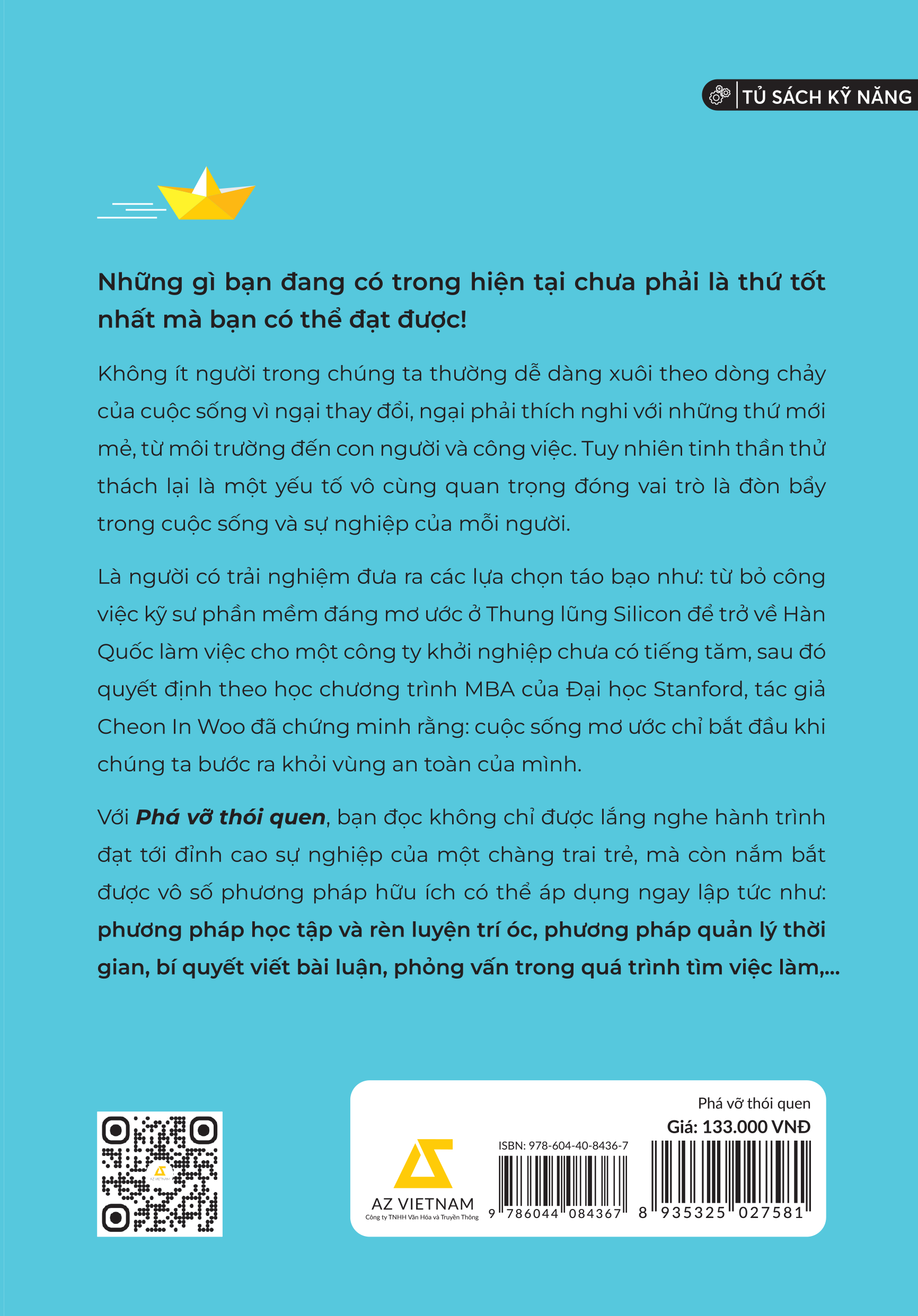 TỦ SÁCH KỸ NĂNG

Những gì bạn đang có trong hiện tại chưa phải là thứ tốt nhất mà bạn có thể đạt được!

Không ít người trong chúng ta thường dễ dàng xuôi theo dòng chảy của cuộc sống vì ngại thay đổi, ngại phải thích nghi với những thứ mới mẻ, từ môi trường đến con người và công việc. Tuy nhiên tinh thần thử thách lại là một yếu tố vô cùng quan trọng đóng vai trò là đòn bẩy trong cuộc sống và sự nghiệp của mỗi người.

Là người có trải nghiệm đưa ra các lựa chọn táo bạo như: từ bỏ công việc kỹ sư phần mềm đáng mơ ước ở Thung lũng Silicon để trở về Hàn Quốc làm việc cho một công ty khởi nghiệp chưa có tiếng tăm, sau đó quyết định theo học chương trình MBA của Đại học Stanford, tác giả Cheon In Woo đã chứng minh rằng: cuộc sống mơ ước chỉ bắt đầu khi chúng ta bước ra khỏi vùng an toàn của mình.

Với Phá vỡ thói quen, bạn đọc không chỉ được lắng nghe hành trình đạt tới đỉnh cao sự nghiệp của một chàng trai trẻ, mà còn nắm bắt được vô số phương pháp hữu ích có thể áp dụng ngay lập tức như: phương pháp học tập và rèn luyện trí óc, phương pháp quản lý thời gian, bí quyết viết bài luận, phỏng vấn trong quá trình tìm việc làm,...

AZ VIETNAM
Công ty TNHH Văn Hóa và Truyền Thông

ISBN: 978-604-40-8436-7
9 786044 084367

Phá vỡ thói quen
Giá: 133.000 VNĐ
8 935325 027581